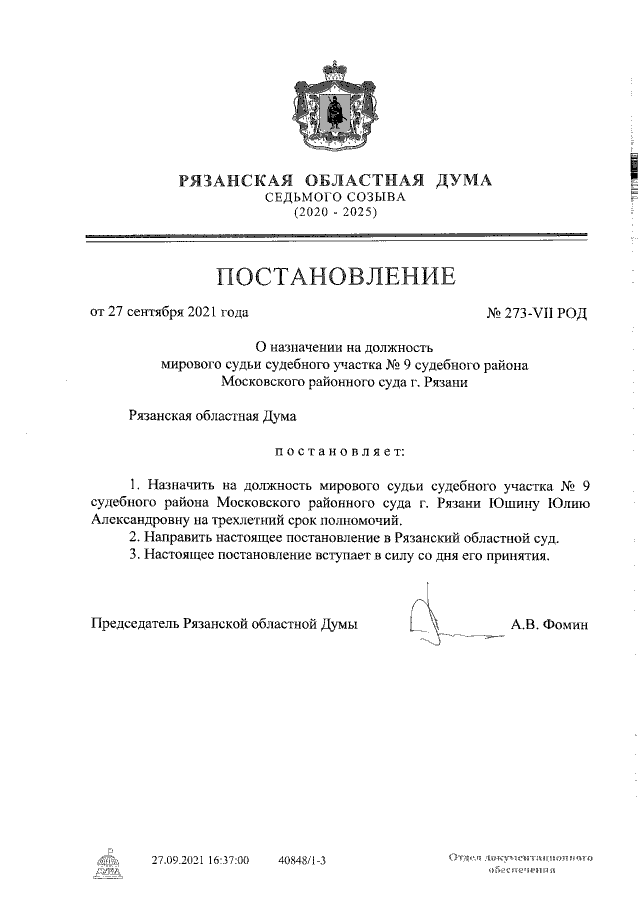 РЯЗАНСКАЯ ОБЛАСТНАЯ ДУМА
СЕДЬМОГО СОЗЫВА
(2020 - 2025)

ПОСТАНОВЛЕНИЕ

от 27 сентября 2021 года № 273-VII РОД

О назначении на должность мирового судьи судебного участка № 9 судебного района Московского районного суда г. Рязани

Рязанская областная Дума

постановляет:

1. Назначить на должность мирового судьи судебного участка № 9 судебного района Московского районного суда г. Рязани Юшину Юлию Александровну на трехлетний срок полномочий.

2. Направить настоящее постановление в Рязанский областной суд.

3. Настоящее постановление вступает в силу со дня его принятия.

Председатель Рязанской областной Думы А.В. Фомин

27.09.2021 16:37:00 40848/1-3

Отдел документационного обеспечения